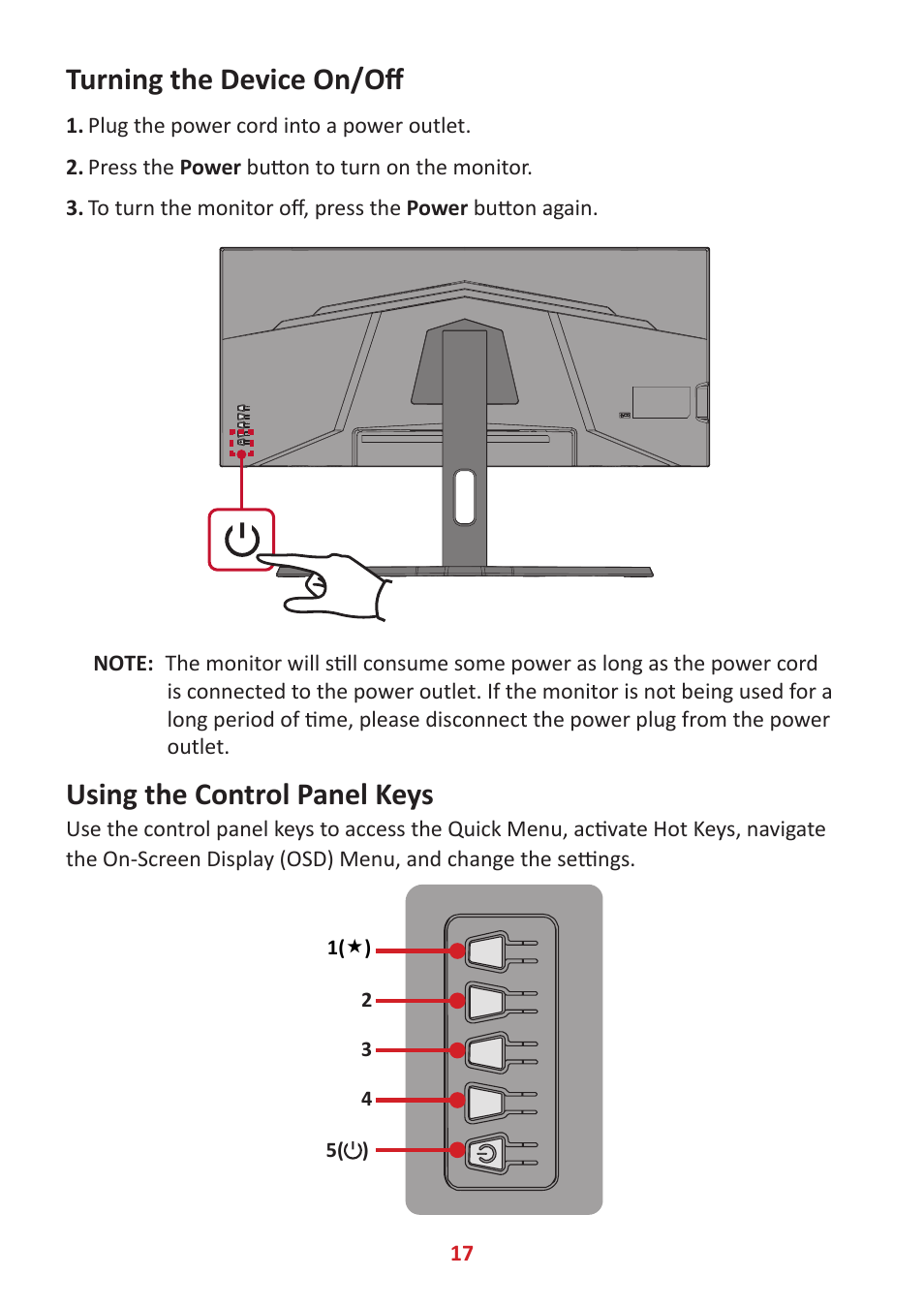 Turning the Device On/Off

1. Plug the power cord into a power outlet.

2. Press the Power button to turn on the monitor.

3. To turn the monitor off, press the Power button again.

NOTE: The monitor will still consume some power as long as the power cord is connected to the power outlet. If the monitor is not being used for a long period of time, please disconnect the power plug from the power outlet.

Using the Control Panel Keys

Use the control panel keys to access the Quick Menu, activate Hot Keys, navigate the On-Screen Display (OSD) Menu, and change the settings.

1(★)

2

3

4

5(⏻)

17